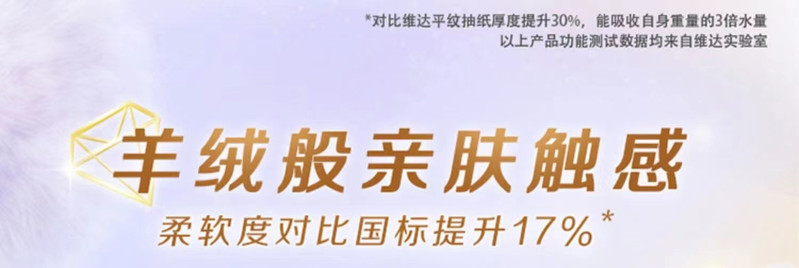 *对比维达平纹抽纸厚度提升30%，能吸收自身重量的3倍水量
以上产品功能测试数据均来自维达实验室

羊绒般亲肤触感
柔软度对比国标提升17%*